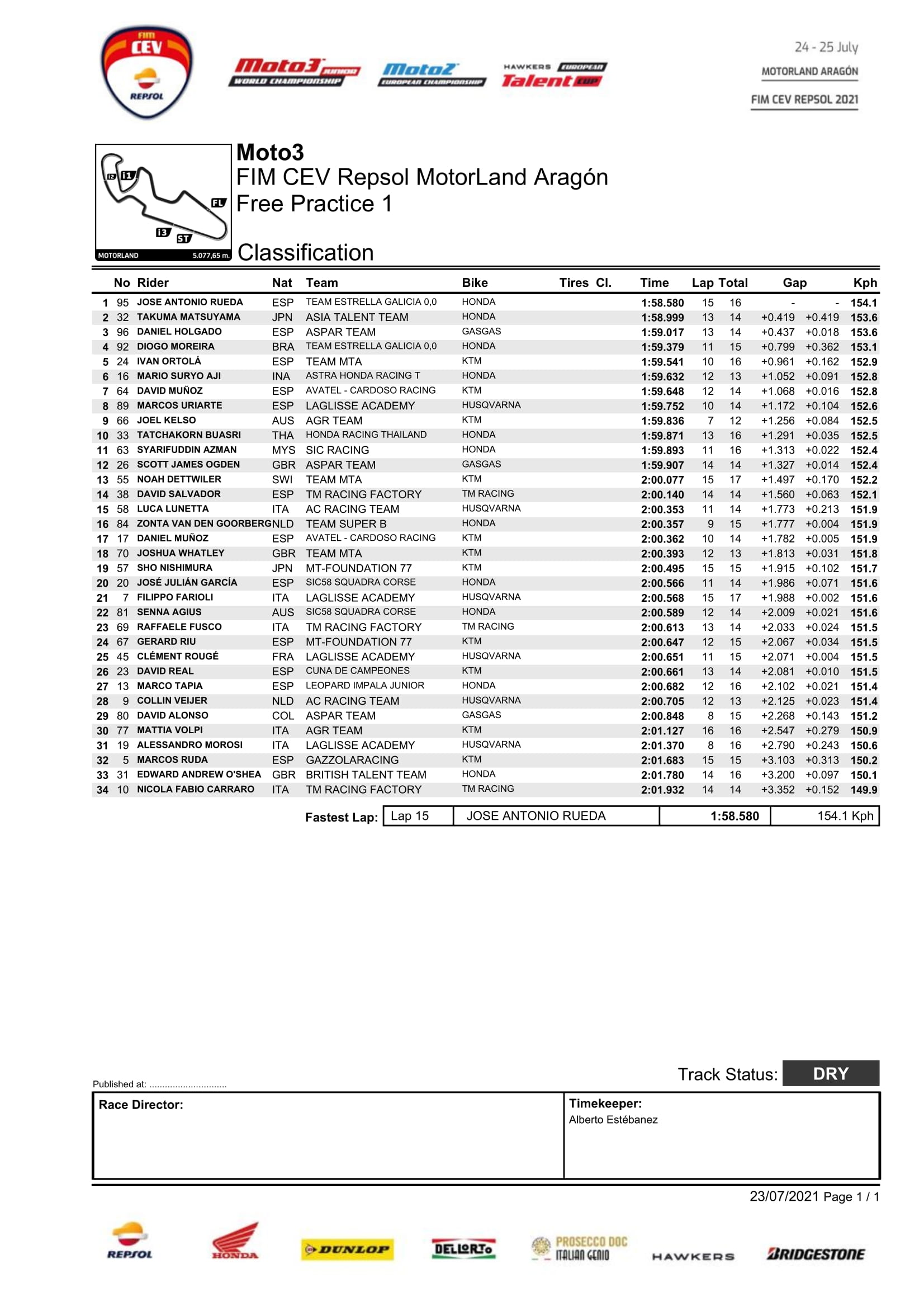 FIM CEV REPSOL

Moto3 JUNIOR WORLD CHAMPIONSHIP

Moto2 EUROPEAN CHAMPIONSHIP

HAWKERS EUROPEAN Talent CUP

24 - 25 July
MOTORLAND ARAGÓN
FIM CEV REPSOL 2021

I2 I1 FL I3 ST
MOTORLAND 5.077,65 m.

Moto3
FIM CEV Repsol MotorLand Aragón
Free Practice 1

Classification

| | No | Rider | Nat | Team | Bike | Tires | Cl. | Time | Lap | Total | Gap | | Kph |
|---|---|---|---|---|---|---|---|---|---|---|---|---|---|
| 1 | 95 | JOSE ANTONIO RUEDA | ESP | TEAM ESTRELLA GALICIA 0,0 | HONDA | | | 1:58.580 | 15 | 16 | - | - | 154.1 |
| 2 | 32 | TAKUMA MATSUYAMA | JPN | ASIA TALENT TEAM | HONDA | | | 1:58.999 | 13 | 14 | +0.419 | +0.419 | 153.6 |
| 3 | 96 | DANIEL HOLGADO | ESP | ASPAR TEAM | GASGAS | | | 1:59.017 | 13 | 14 | +0.437 | +0.018 | 153.6 |
| 4 | 92 | DIOGO MOREIRA | BRA | TEAM ESTRELLA GALICIA 0,0 | HONDA | | | 1:59.379 | 11 | 15 | +0.799 | +0.362 | 153.1 |
| 5 | 24 | IVAN ORTOLÁ | ESP | TEAM MTA | KTM | | | 1:59.541 | 10 | 16 | +0.961 | +0.162 | 152.9 |
| 6 | 16 | MARIO SURYO AJI | INA | ASTRA HONDA RACING T | HONDA | | | 1:59.632 | 12 | 13 | +1.052 | +0.091 | 152.8 |
| 7 | 64 | DAVID MUÑOZ | ESP | AVATEL - CARDOSO RACING | KTM | | | 1:59.648 | 12 | 14 | +1.068 | +0.016 | 152.8 |
| 8 | 89 | MARCOS URIARTE | ESP | LAGLISSE ACADEMY | HUSQVARNA | | | 1:59.752 | 10 | 14 | +1.172 | +0.104 | 152.6 |
| 9 | 66 | JOEL KELSO | AUS | AGR TEAM | KTM | | | 1:59.836 | 7 | 12 | +1.256 | +0.084 | 152.5 |
| 10 | 33 | TATCHAKORN BUASRI | THA | HONDA RACING THAILAND | HONDA | | | 1:59.871 | 13 | 16 | +1.291 | +0.035 | 152.5 |
| 11 | 63 | SYARIFUDDIN AZMAN | MYS | SIC RACING | HONDA | | | 1:59.893 | 11 | 16 | +1.313 | +0.022 | 152.4 |
| 12 | 26 | SCOTT JAMES OGDEN | GBR | ASPAR TEAM | GASGAS | | | 1:59.907 | 14 | 14 | +1.327 | +0.014 | 152.4 |
| 13 | 55 | NOAH DETTWILER | SWI | TEAM MTA | KTM | | | 2:00.077 | 15 | 17 | +1.497 | +0.170 | 152.2 |
| 14 | 38 | DAVID SALVADOR | ESP | TM RACING FACTORY | TM RACING | | | 2:00.140 | 14 | 14 | +1.560 | +0.063 | 152.1 |
| 15 | 58 | LUCA LUNETTA | ITA | AC RACING TEAM | HUSQVARNA | | | 2:00.353 | 11 | 14 | +1.773 | +0.213 | 151.9 |
| 16 | 84 | ZONTA VAN DEN GOORBERG | NLD | TEAM SUPER B | HONDA | | | 2:00.357 | 9 | 15 | +1.777 | +0.004 | 151.9 |
| 17 | 17 | DANIEL MUÑOZ | ESP | AVATEL - CARDOSO RACING | KTM | | | 2:00.362 | 10 | 14 | +1.782 | +0.005 | 151.9 |
| 18 | 70 | JOSHUA WHATLEY | GBR | TEAM MTA | KTM | | | 2:00.393 | 12 | 13 | +1.813 | +0.031 | 151.8 |
| 19 | 57 | SHO NISHIMURA | JPN | MT-FOUNDATION 77 | KTM | | | 2:00.495 | 15 | 15 | +1.915 | +0.102 | 151.7 |
| 20 | 20 | JOSÉ JULIÁN GARCÍA | ESP | SIC58 SQUADRA CORSE | HONDA | | | 2:00.566 | 11 | 14 | +1.986 | +0.071 | 151.6 |
| 21 | 7 | FILIPPO FARIOLI | ITA | LAGLISSE ACADEMY | HUSQVARNA | | | 2:00.568 | 15 | 17 | +1.988 | +0.002 | 151.6 |
| 22 | 81 | SENNA AGIUS | AUS | SIC58 SQUADRA CORSE | HONDA | | | 2:00.589 | 12 | 14 | +2.009 | +0.021 | 151.6 |
| 23 | 69 | RAFFAELE FUSCO | ITA | TM RACING FACTORY | TM RACING | | | 2:00.613 | 13 | 14 | +2.033 | +0.024 | 151.5 |
| 24 | 67 | GERARD RIU | ESP | MT-FOUNDATION 77 | KTM | | | 2:00.647 | 12 | 15 | +2.067 | +0.034 | 151.5 |
| 25 | 45 | CLÉMENT ROUGÉ | FRA | LAGLISSE ACADEMY | HUSQVARNA | | | 2:00.651 | 11 | 15 | +2.071 | +0.004 | 151.5 |
| 26 | 23 | DAVID REAL | ESP | CUNA DE CAMPEONES | KTM | | | 2:00.661 | 13 | 14 | +2.081 | +0.010 | 151.5 |
| 27 | 13 | MARCO TAPIA | ESP | LEOPARD IMPALA JUNIOR | HONDA | | | 2:00.682 | 12 | 16 | +2.102 | +0.021 | 151.4 |
| 28 | 9 | COLLIN VEIJER | NLD | AC RACING TEAM | HUSQVARNA | | | 2:00.705 | 12 | 13 | +2.125 | +0.023 | 151.4 |
| 29 | 80 | DAVID ALONSO | COL | ASPAR TEAM | GASGAS | | | 2:00.848 | 8 | 15 | +2.268 | +0.143 | 151.2 |
| 30 | 77 | MATTIA VOLPI | ITA | AGR TEAM | KTM | | | 2:01.127 | 16 | 16 | +2.547 | +0.279 | 150.9 |
| 31 | 19 | ALESSANDRO MOROSI | ITA | LAGLISSE ACADEMY | HUSQVARNA | | | 2:01.370 | 8 | 16 | +2.790 | +0.243 | 150.6 |
| 32 | 5 | MARCOS RUDA | ESP | GAZZOLARACING | KTM | | | 2:01.683 | 15 | 15 | +3.103 | +0.313 | 150.2 |
| 33 | 31 | EDWARD ANDREW O'SHEA | GBR | BRITISH TALENT TEAM | HONDA | | | 2:01.780 | 14 | 16 | +3.200 | +0.097 | 150.1 |
| 34 | 10 | NICOLA FABIO CARRARO | ITA | TM RACING FACTORY | TM RACING | | | 2:01.932 | 14 | 14 | +3.352 | +0.152 | 149.9 |

Fastest Lap: Lap 15 JOSE ANTONIO RUEDA 1:58.580 154.1 Kph

Track Status: DRY

Published at: ..............................

Race Director:

Timekeeper:
Alberto Estébanez

23/07/2021 Page 1 / 1

REPSOL HONDA DUNLOP DELLORTO PROSECCO DOC ITALIAN GENIO HAWKERS BRIDGESTONE